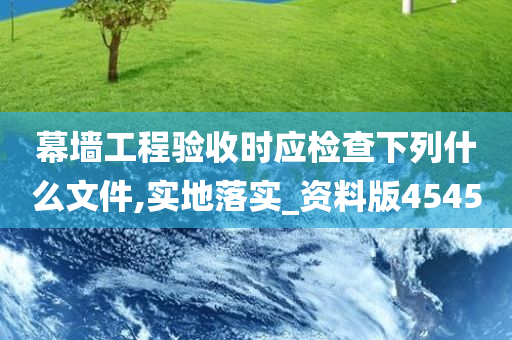 幕墙工程验收时应检查下列什么文件,实地落实_资料版4545